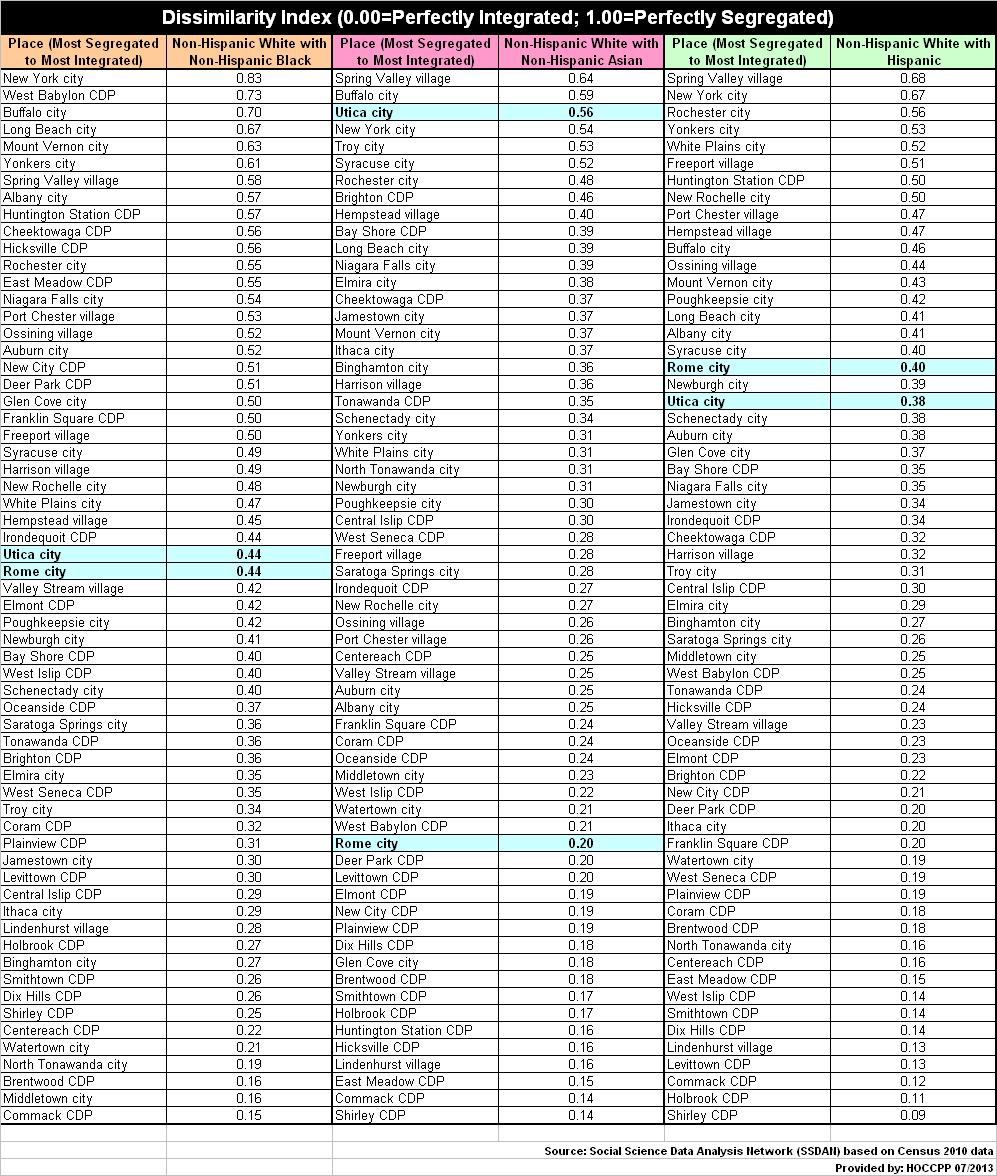 Dissimilarity Index (0.00=Perfectly Integrated; 1.00=Perfectly Segregated)

| Place (Most Segregated to Most Integrated) | Non-Hispanic White with Non-Hispanic Black | Place (Most Segregated to Most Integrated) | Non-Hispanic White with Non-Hispanic Asian | Place (Most Segregated to Most Integrated) | Non-Hispanic White with Hispanic |
|---|---|---|---|---|---|
| New York city | 0.83 | Spring Valley village | 0.64 | Spring Valley village | 0.68 |
| West Babylon CDP | 0.73 | Buffalo city | 0.59 | New York city | 0.67 |
| Buffalo city | 0.70 | Utica city | 0.56 | Rochester city | 0.56 |
| Long Beach city | 0.67 | New York city | 0.54 | Yonkers city | 0.53 |
| Mount Vernon city | 0.63 | Troy city | 0.53 | White Plains city | 0.52 |
| Yonkers city | 0.61 | Syracuse city | 0.52 | Freeport village | 0.51 |
| Spring Valley village | 0.58 | Rochester city | 0.48 | Huntington Station CDP | 0.50 |
| Albany city | 0.57 | Brighton CDP | 0.46 | New Rochelle city | 0.50 |
| Huntington Station CDP | 0.57 | Hempstead village | 0.40 | Port Chester village | 0.47 |
| Cheektowaga CDP | 0.56 | Bay Shore CDP | 0.39 | Hempstead village | 0.47 |
| Hicksville CDP | 0.56 | Long Beach city | 0.39 | Buffalo city | 0.46 |
| Rochester city | 0.55 | Niagara Falls city | 0.39 | Ossining village | 0.44 |
| East Meadow CDP | 0.55 | Elmira city | 0.38 | Mount Vernon city | 0.43 |
| Niagara Falls city | 0.54 | Cheektowaga CDP | 0.37 | Poughkeepsie city | 0.42 |
| Port Chester village | 0.53 | Jamestown city | 0.37 | Long Beach city | 0.41 |
| Ossining village | 0.52 | Mount Vernon city | 0.37 | Albany city | 0.41 |
| Auburn city | 0.52 | Ithaca city | 0.37 | Syracuse city | 0.40 |
| New City CDP | 0.51 | Binghamton city | 0.36 | Rome city | 0.40 |
| Deer Park CDP | 0.51 | Harrison village | 0.36 | Newburgh city | 0.39 |
| Glen Cove city | 0.50 | Tonawanda CDP | 0.35 | Utica city | 0.38 |
| Franklin Square CDP | 0.50 | Schenectady city | 0.34 | Schenectady city | 0.38 |
| Freeport village | 0.50 | Yonkers city | 0.31 | Auburn city | 0.38 |
| Syracuse city | 0.49 | White Plains city | 0.31 | Glen Cove city | 0.37 |
| Harrison village | 0.49 | North Tonawanda city | 0.31 | Bay Shore CDP | 0.35 |
| New Rochelle city | 0.48 | Newburgh city | 0.31 | Niagara Falls city | 0.35 |
| White Plains city | 0.47 | Poughkeepsie city | 0.30 | Jamestown city | 0.34 |
| Hempstead village | 0.45 | Central Islip CDP | 0.30 | Irondequoit CDP | 0.34 |
| Irondequoit CDP | 0.44 | West Seneca CDP | 0.28 | Cheektowaga CDP | 0.32 |
| Utica city | 0.44 | Freeport village | 0.28 | Harrison village | 0.32 |
| Rome city | 0.44 | Saratoga Springs city | 0.28 | Troy city | 0.31 |
| Valley Stream village | 0.42 | Irondequoit CDP | 0.27 | Central Islip CDP | 0.30 |
| Elmont CDP | 0.42 | New Rochelle city | 0.27 | Elmira city | 0.29 |
| Poughkeepsie city | 0.42 | Ossining village | 0.26 | Binghamton city | 0.27 |
| Newburgh city | 0.41 | Port Chester village | 0.26 | Saratoga Springs city | 0.26 |
| Bay Shore CDP | 0.40 | Centereach CDP | 0.25 | Middletown city | 0.25 |
| West Islip CDP | 0.40 | Valley Stream village | 0.25 | West Babylon CDP | 0.25 |
| Schenectady city | 0.40 | Auburn city | 0.25 | Tonawanda CDP | 0.24 |
| Oceanside CDP | 0.37 | Albany city | 0.25 | Hicksville CDP | 0.24 |
| Saratoga Springs city | 0.36 | Franklin Square CDP | 0.24 | Valley Stream village | 0.23 |
| Tonawanda CDP | 0.36 | Coram CDP | 0.24 | Oceanside CDP | 0.23 |
| Brighton CDP | 0.36 | Oceanside CDP | 0.24 | Elmont CDP | 0.23 |
| Elmira city | 0.35 | Middletown city | 0.23 | Brighton CDP | 0.22 |
| West Seneca CDP | 0.35 | West Islip CDP | 0.22 | New City CDP | 0.21 |
| Troy city | 0.34 | Watertown city | 0.21 | Deer Park CDP | 0.20 |
| Coram CDP | 0.32 | West Babylon CDP | 0.21 | Ithaca city | 0.20 |
| Plainview CDP | 0.31 | Rome city | 0.20 | Franklin Square CDP | 0.20 |
| Jamestown city | 0.30 | Deer Park CDP | 0.20 | Watertown city | 0.19 |
| Levittown CDP | 0.30 | Levittown CDP | 0.20 | West Seneca CDP | 0.19 |
| Central Islip CDP | 0.29 | Elmont CDP | 0.19 | Plainview CDP | 0.19 |
| Ithaca city | 0.29 | New City CDP | 0.19 | Coram CDP | 0.18 |
| Lindenhurst village | 0.28 | Plainview CDP | 0.19 | Brentwood CDP | 0.18 |
| Holbrook CDP | 0.27 | Dix Hills CDP | 0.18 | North Tonawanda city | 0.16 |
| Binghamton city | 0.27 | Glen Cove city | 0.18 | Centereach CDP | 0.16 |
| Smithtown CDP | 0.26 | Brentwood CDP | 0.18 | East Meadow CDP | 0.15 |
| Dix Hills CDP | 0.26 | Smithtown CDP | 0.17 | West Islip CDP | 0.14 |
| Shirley CDP | 0.25 | Holbrook CDP | 0.17 | Smithtown CDP | 0.14 |
| Centereach CDP | 0.22 | Huntington Station CDP | 0.16 | Dix Hills CDP | 0.14 |
| Watertown city | 0.21 | Hicksville CDP | 0.16 | Lindenhurst village | 0.13 |
| North Tonawanda city | 0.19 | Lindenhurst village | 0.16 | Levittown CDP | 0.13 |
| Brentwood CDP | 0.16 | East Meadow CDP | 0.15 | Commack CDP | 0.12 |
| Middletown city | 0.16 | Commack CDP | 0.14 | Holbrook CDP | 0.11 |
| Commack CDP | 0.15 | Shirley CDP | 0.14 | Shirley CDP | 0.09 |

Source: Social Science Data Analysis Network (SSDAN) based on Census 2010 data
Provided by: HOCCPP 07/2013